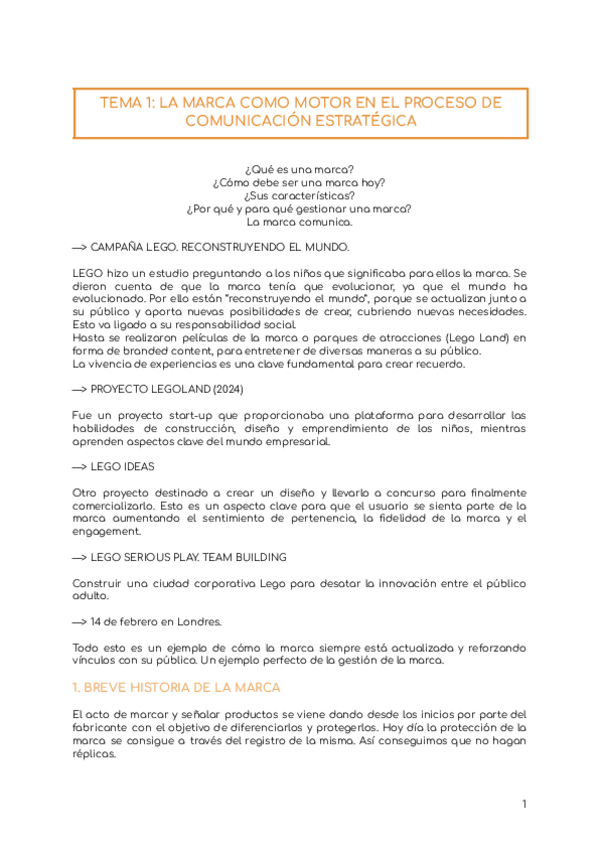 TEMA 1: LA MARCA COMO MOTOR EN EL PROCESO DE COMUNICACIÓN ESTRATÉGICA

¿Qué es una marca?
¿Cómo debe ser una marca hoy?
¿Sus características?
¿Por qué y para qué gestionar una marca?
La marca comunica.

—> CAMPAÑA LEGO. RECONSTRUYENDO EL MUNDO.

LEGO hizo un estudio preguntando a los niños que significaba para ellos la marca. Se dieron cuenta de que la marca tenía que evolucionar, ya que el mundo ha evolucionado. Por ello están "reconstruyendo el mundo", porque se actualizan junto a su público y aporta nuevas posibilidades de crear, cubriendo nuevas necesidades. Esto va ligado a su responsabilidad social.
Hasta se realizaron películas de la marca o parques de atracciones (Lego Land) en forma de branded content, para entretener de diversas maneras a su público.
La vivencia de experiencias es una clave fundamental para crear recuerdo.

—> PROYECTO LEGOLAND (2024)

Fue un proyecto start-up que proporcionaba una plataforma para desarrollar las habilidades de construcción, diseño y emprendimiento de los niños, mientras aprenden aspectos clave del mundo empresarial.

—> LEGO IDEAS

Otro proyecto destinado a crear un diseño y llevarlo a concurso para finalmente comercializarlo. Esto es un aspecto clave para que el usuario se sienta parte de la marca aumentando el sentimiento de pertenencia, la fidelidad de la marca y el engagement.

—> LEGO SERIOUS PLAY. TEAM BUILDING

Construir una ciudad corporativa Lego para desatar la innovación entre el público adulto.

—> 14 de febrero en Londres.

Todo esto es un ejemplo de cómo la marca siempre está actualizada y reforzando vínculos con su público. Un ejemplo perfecto de la gestión de la marca.

1. BREVE HISTORIA DE LA MARCA

El acto de marcar y señalar productos se viene dando desde los inicios por parte del fabricante con el objetivo de diferenciarlos y protegerlos. Hoy día la protección de la marca se consigue a través del registro de la misma. Así conseguimos que no hagan réplicas.

1